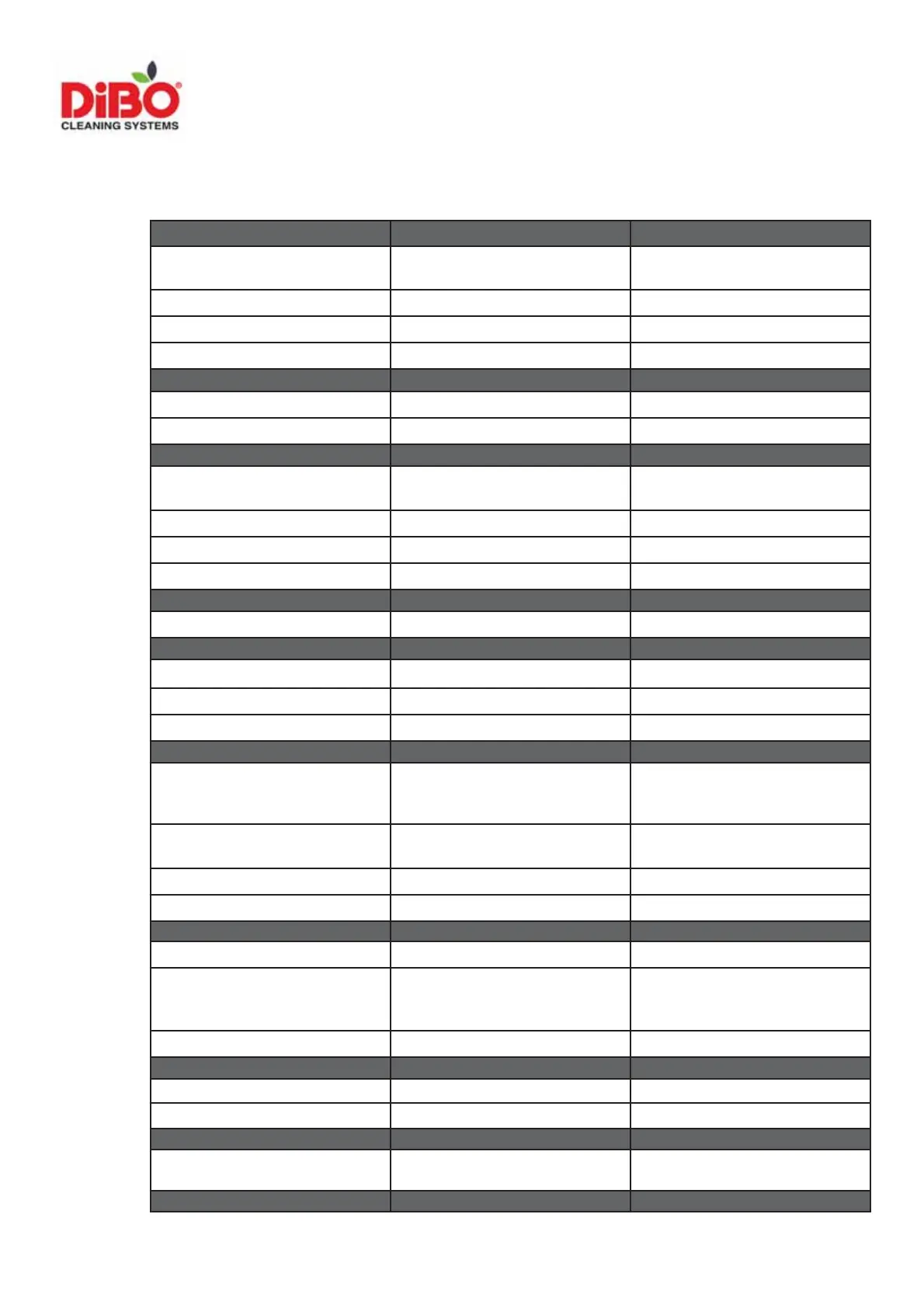 DiBO®
CLEANING SYSTEMS